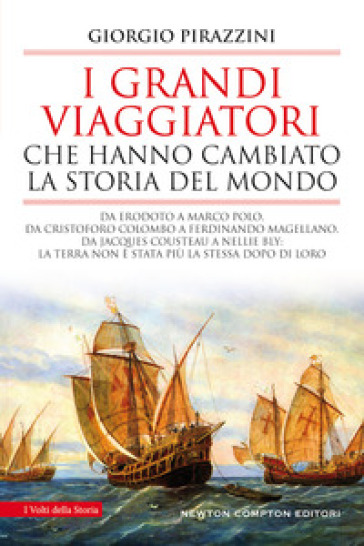 GIORGIO PIRAZZINI

I GRANDI VIAGGIATORI
CHE HANNO CAMBIATO LA STORIA DEL MONDO

DA ERODOTO A MARCO POLO, DA CRISTOFORO COLOMBO A FERDINANDO MAGELLANO, DA JACQUES COUSTEAU A NELLIE BLY: LA TERRA NON È STATA PIÙ LA STESSA DOPO DI LORO

I Volti della Storia

NEWTON COMPTON EDITORI